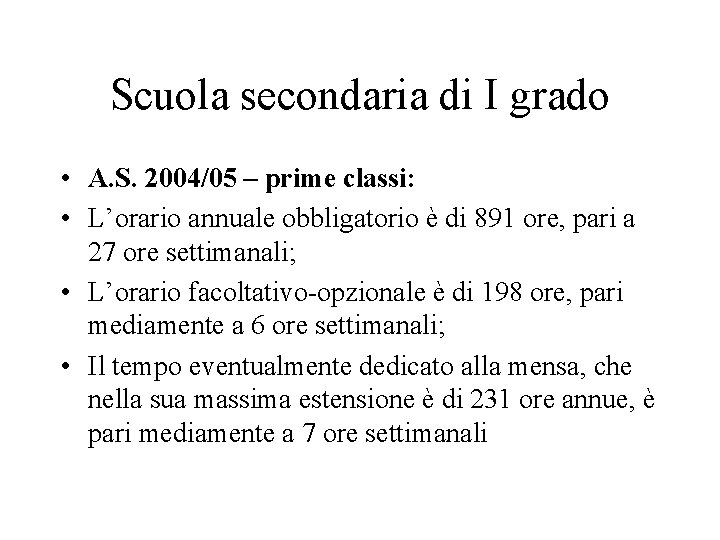 Scuola secondaria di I grado

• A.S. 2004/05 – prime classi:
• L’orario annuale obbligatorio è di 891 ore, pari a 27 ore settimanali;
• L’orario facoltativo-opzionale è di 198 ore, pari mediamente a 6 ore settimanali;
• Il tempo eventualmente dedicato alla mensa, che nella sua massima estensione è di 231 ore annue, è pari mediamente a 7 ore settimanali